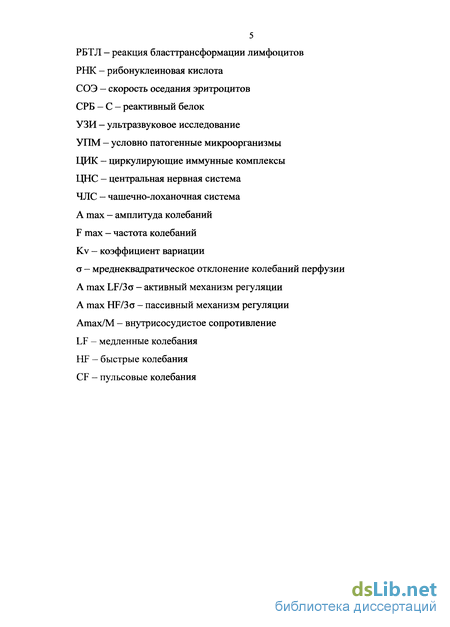 5

РБТЛ – реакция бласттрансформации лимфоцитов

РНК – рибонуклеиновая кислота

СОЭ – скорость оседания эритроцитов

СРБ – С – реактивный белок

УЗИ – ультразвуковое исследование

УПМ – условно патогенные микроорганизмы

ЦИК – циркулирующие иммунные комплексы

ЦНС – центральная нервная система

ЧЛС – чашечно-лоханочная система

A max – амплитуда колебаний

F max – частота колебаний

Kv – коэффициент вариации

σ – мреднеквадратическое отклонение колебаний перфузии

A max LF/3σ – активный механизм регуляции

A max HF/3σ – пассивный механизм регуляции

Amax/M – внутрисосудистое сопротивление

LF – медленные колебания

HF – быстрые колебания

CF – пульсовые колебания

dsLib.net
библиотека диссертаций